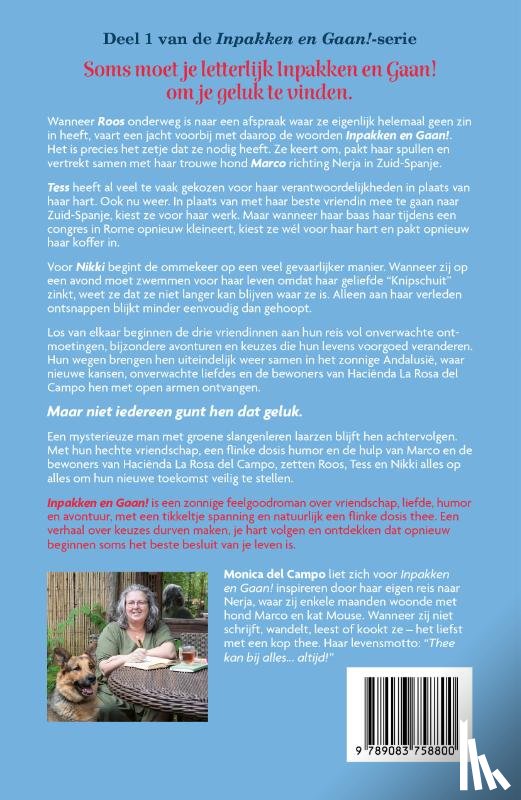 Deel 1 van de Inpakken en Gaan!-serie

Soms moet je letterlijk Inpakken en Gaan! om je geluk te vinden.

Wanneer Roos onderweg is naar een afspraak waar ze eigenlijk helemaal geen zin in heeft, vaart een jacht voorbij met daarop de woorden Inpakken en Gaan!. Het is precies het zetje dat ze nodig heeft. Ze keert om, pakt haar spullen en vertrekt samen met haar trouwe hond Marco richting Nerja in Zuid-Spanje.

Tess heeft al veel te vaak gekozen voor haar verantwoordelijkheden in plaats van haar hart. Ook nu weer. In plaats van met haar beste vriendin mee te gaan naar Zuid-Spanje, kiest ze voor haar werk. Maar wanneer haar baas haar tijdens een congres in Rome opnieuw kleineert, kiest ze wél voor haar hart en pakt opnieuw haar koffer in.

Voor Nikki begint de ommekeer op een veel gevaarlijker manier. Wanneer zij op een avond moet zwemmen voor haar leven omdat haar geliefde "Knipschuit" zinkt, weet ze dat ze niet langer kan blijven waar ze is. Alleen aan haar verleden ontsnappen blijkt minder eenvoudig dan gehoopt.

Los van elkaar beginnen de drie vriendinnen aan hun reis vol onverwachte ontmoetingen, bijzondere avonturen en keuzes die hun levens voorgoed veranderen. Hun wegen brengen hen uiteindelijk weer samen in het zonnige Andalusië, waar nieuwe kansen, onverwachte liefdes en de bewoners van Haciënda La Rosa del Campo hen met open armen ontvangen.

Maar niet iedereen gunt hen dat geluk.

Een mysterieuze man met groene slangenleren laarzen blijft hen achtervolgen. Met hun hechte vriendschap, een flinke dosis humor en de hulp van Marco en de bewoners van Haciënda La Rosa del Campo, zetten Roos, Tess en Nikki alles op alles om hun nieuwe toekomst veilig te stellen.

Inpakken en Gaan! is een zonnige feelgoodroman over vriendschap, liefde, humor en avontuur, met een tikkeltje spanning en natuurlijk een flinke dosis thee. Een verhaal over keuzes durven maken, je hart volgen en ontdekken dat opnieuw beginnen soms het beste besluit van je leven is.

Monica del Campo liet zich voor Inpakken en Gaan! inspireren door haar eigen reis naar Nerja, waar zij enkele maanden woonde met hond Marco en kat Mouse. Wanneer zij niet schrijft, wandelt, leest of kookt ze – het liefst met een kop thee. Haar levensmotto: "Thee kan bij alles... altijd!"

9 789083 758800